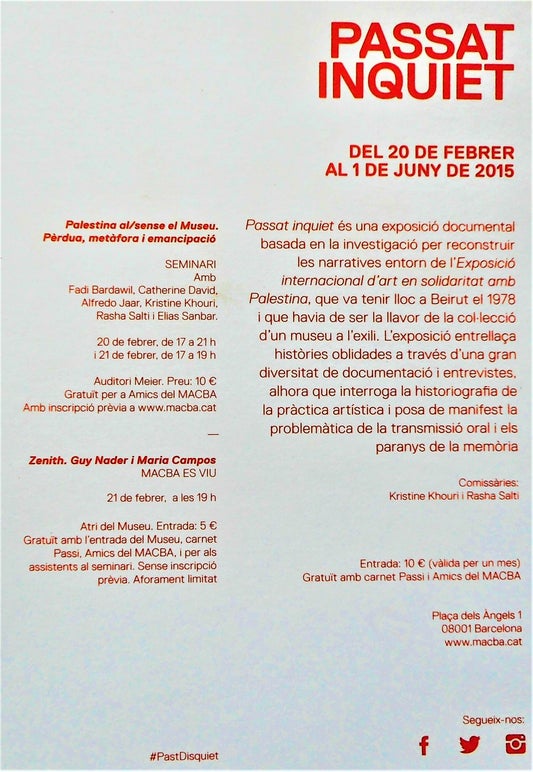 PASSAT INQUIET

DEL 20 DE FEBRER AL 1 DE JUNY DE 2015

Palestina al/sense el Museu. Pèrdua, metàfora i emancipació

SEMINARI
Amb
Fadi Bardawil, Catherine David, Alfredo Jaar, Kristine Khouri, Rasha Salti i Elias Sanbar.

20 de febrer, de 17 a 21 h
i 21 de febrer, de 17 a 19 h

Auditori Meier. Preu: 10 €
Gratuït per a Amics del MACBA
Amb inscripció prèvia a www.macba.cat

—

Zenith. Guy Nader i Maria Campos
MACBA ES VIU

21 de febrer, a les 19 h

Atri del Museu. Entrada: 5 €
Gratuït amb l'entrada del Museu, carnet Passi, Amics del MACBA, i per als assistents al seminari. Sense inscripció prèvia. Aforament limitat

#PastDisquiet

Passat inquiet és una exposició documental basada en la investigació per reconstruir les narratives entorn de l'Exposició internacional d'art en solidaritat amb Palestina, que va tenir lloc a Beirut el 1978 i que havia de ser la llavor de la col·lecció d'un museu a l'exili. L'exposició entrellaça històries oblidades a través d'una gran diversitat de documentació i entrevistes, alhora que interroga la historiografia de la pràctica artística i posa de manifest la problemàtica de la transmissió oral i els paranys de la memòria

Comissàries:
Kristine Khouri i Rasha Salti

Entrada: 10 € (vàlida per un mes)
Gratuït amb carnet Passi i Amics del MACBA

Plaça dels Àngels 1
08001 Barcelona
www.macba.cat

Segueix-nos: